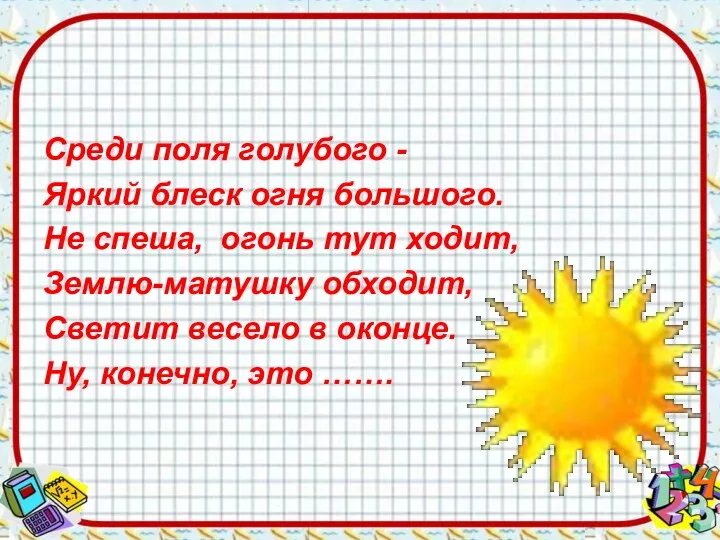 Среди поля голубого -
Яркий блеск огня большого.
Не спеша, огонь тут ходит,
Землю-матушку обходит,
Светит весело в оконце.
Ну, конечно, это …….